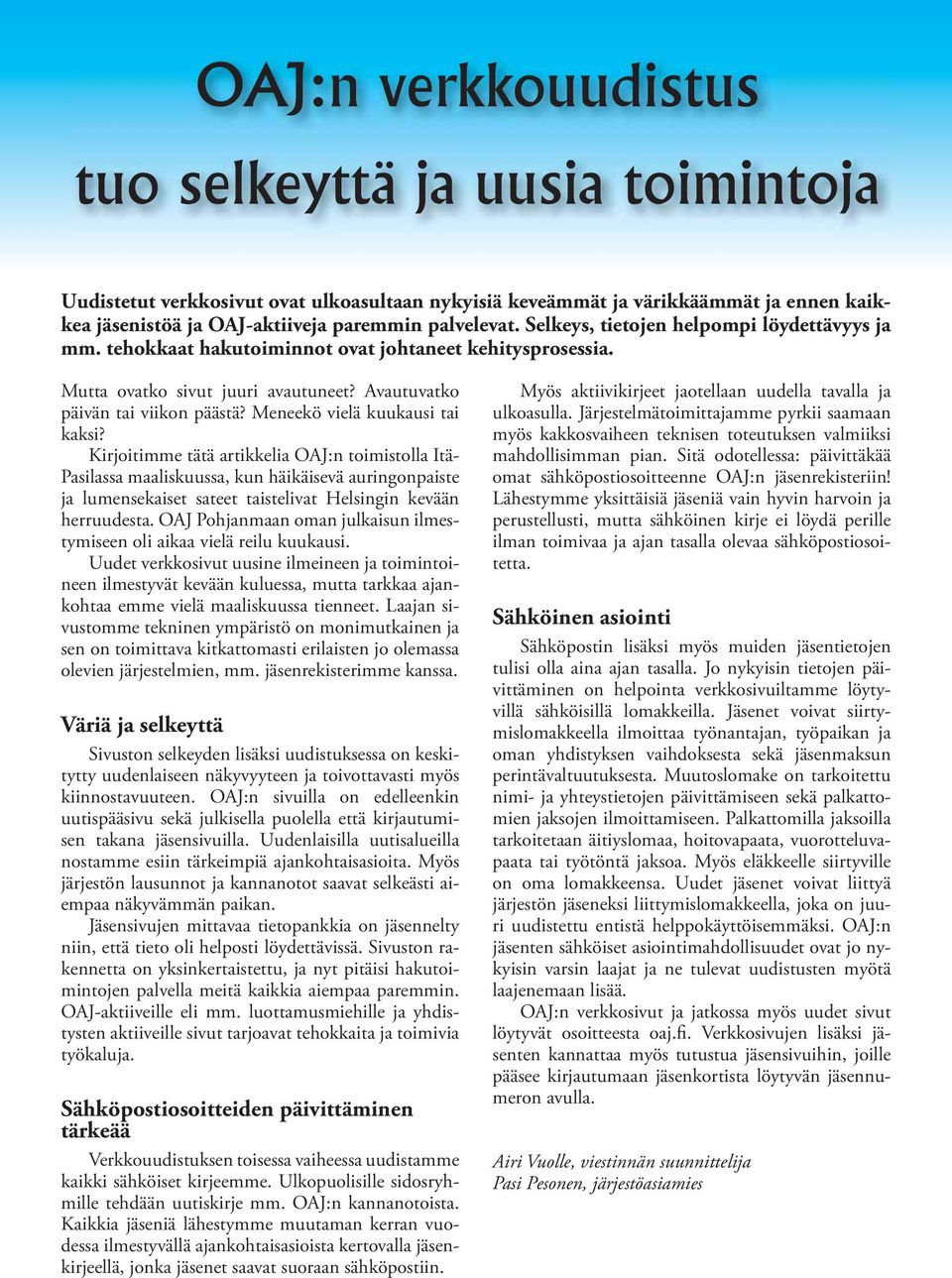 OAJ:n verkkouudistus tuo selkeyttä ja uusia toimintoja

Uudistetut verkkosivut ovat ulkoasultaan nykyisiä keveämmät ja värikkäämmät ja ennen kaikkea jäsenistöä ja OAJ-aktiiveja paremmin palvelevat. Selkeys, tietojen helpompi löydettävyys ja mm. tehokkaat hakutoiminnot ovat johtaneet kehitysprosessia.

Mutta ovatko sivut juuri avautuneet? Avautuvatko päivän tai viikon päästä? Meneekö vielä kuukausi tai kaksi?

Kirjoitimme tätä artikkelia OAJ:n toimistolla Itä-Pasilassa maaliskuussa, kun häikäisevä auringonpaiste ja lumensekaiset sateet taistelivat Helsingin kevään herruudesta. OAJ Pohjanmaan oman julkaisun ilmestymiseen oli aikaa vielä reilu kuukausi.

Uudet verkkosivut uusine ilmeineen ja toimintoineen ilmestyvät kevään kuluessa, mutta tarkkaa ajankohtaa emme vielä maaliskuussa tienneet. Laajan sivustomme tekninen ympäristö on monimutkainen ja sen on toimittava kitkattomasti erilaisten jo olemassa olevien järjestelmien, mm. jäsenrekisterimme kanssa.

Väriä ja selkeyttä

Sivuston selkeyden lisäksi uudistuksessa on keskitytty uudenlaiseen näkyvyyteen ja toivottavasti myös kiinnostavuuteen. OAJ:n sivuilla on edelleenkin uutispääsivu sekä julkisella puolella että kirjautumisen takana jäsensivuilla. Uudenlaisilla uutisalueilla nostamme esiin tärkeimpiä ajankohtaisasioita. Myös järjestön lausunnot ja kannanotot saavat selkeästi aiempaa näkyvämmän paikan.

Jäsensivujen mittavaa tietopankkia on jäsennelty niin, että tieto oli helposti löydettävissä. Sivuston rakennetta on yksinkertaistettu, ja nyt pitäisi hakutoimintojen palvella meitä kaikkia aiempaa paremmin. OAJ-aktiiveille eli mm. luottamusmiehille ja yhdistysten aktiiveille sivut tarjoavat tehokkaita ja toimivia työkaluja.

Sähköpostiosoitteiden päivittäminen tärkeää

Verkkouudistuksen toisessa vaiheessa uudistamme kaikki sähköiset kirjeemme. Ulkopuolisille sidosryhmille tehdään uutiskirje mm. OAJ:n kannanotoista. Kaikkia jäseniä lähestymme muutaman kerran vuodessa ilmestyvällä ajankohtaisasioista kertovalla jäsenkirjeellä, jonka jäsenet saavat suoraan sähköpostiin.

Myös aktiivikirjeet jaotellaan uudella tavalla ja ulkoasulla. Järjestelmätoimittajamme pyrkii saamaan myös kakkosvaiheen teknisen toteutuksen valmiiksi mahdollisimman pian. Sitä odotellessa: päivittäkää omat sähköpostiosoitteenne OAJ:n jäsenrekisteriin! Lähestymme yksittäisiä jäseniä vain hyvin harvoin ja perustellusti, mutta sähköinen kirje ei löydä perille ilman toimivaa ja ajan tasalla olevaa sähköpostiosoitetta.

Sähköinen asiointi

Sähköpostin lisäksi myös muiden jäsentietojen tulisi olla aina ajan tasalla. Jo nykyisin tietojen päivittäminen on helpointa verkkosivuiltamme löytyvillä sähköisillä lomakkeilla. Jäsenet voivat siirtymislomakkeella ilmoittaa työnantajan, työpaikan ja oman yhdistyksen vaihdoksesta sekä jäsenmaksun perintävaltuutuksesta. Muutoslomake on tarkoitettu nimi- ja yhteystietojen päivittämiseen sekä palkattomien jaksojen ilmoittamiseen. Palkattomilla jaksoilla tarkoitetaan äitiyslomaa, hoitovapaata, vuorotteluvapaata tai työtöntä jaksoa. Myös eläkkeelle siirtyville on oma lomakkeensa. Uudet jäsenet voivat liittyä järjestön jäseneksi liittymislomakkeella, joka on juuri uudistettu entistä helppokäyttöisemmäksi. OAJ:n jäsenten sähköiset asiointimahdollisuudet ovat jo nykyisin varsin laajat ja ne tulevat uudistusten myötä laajenemaan lisää.

OAJ:n verkkosivut ja jatkossa myös uudet sivut löytyvät osoitteesta oaj.fi. Verkkosivujen lisäksi jäsenten kannattaa myös tutustua jäsensivuihin, joille pääsee kirjautumaan jäsenkortista löytyvän jäsennumeron avulla.

Airi Vuolle, viestinnän suunnittelija
Pasi Pesonen, järjestöasiamies